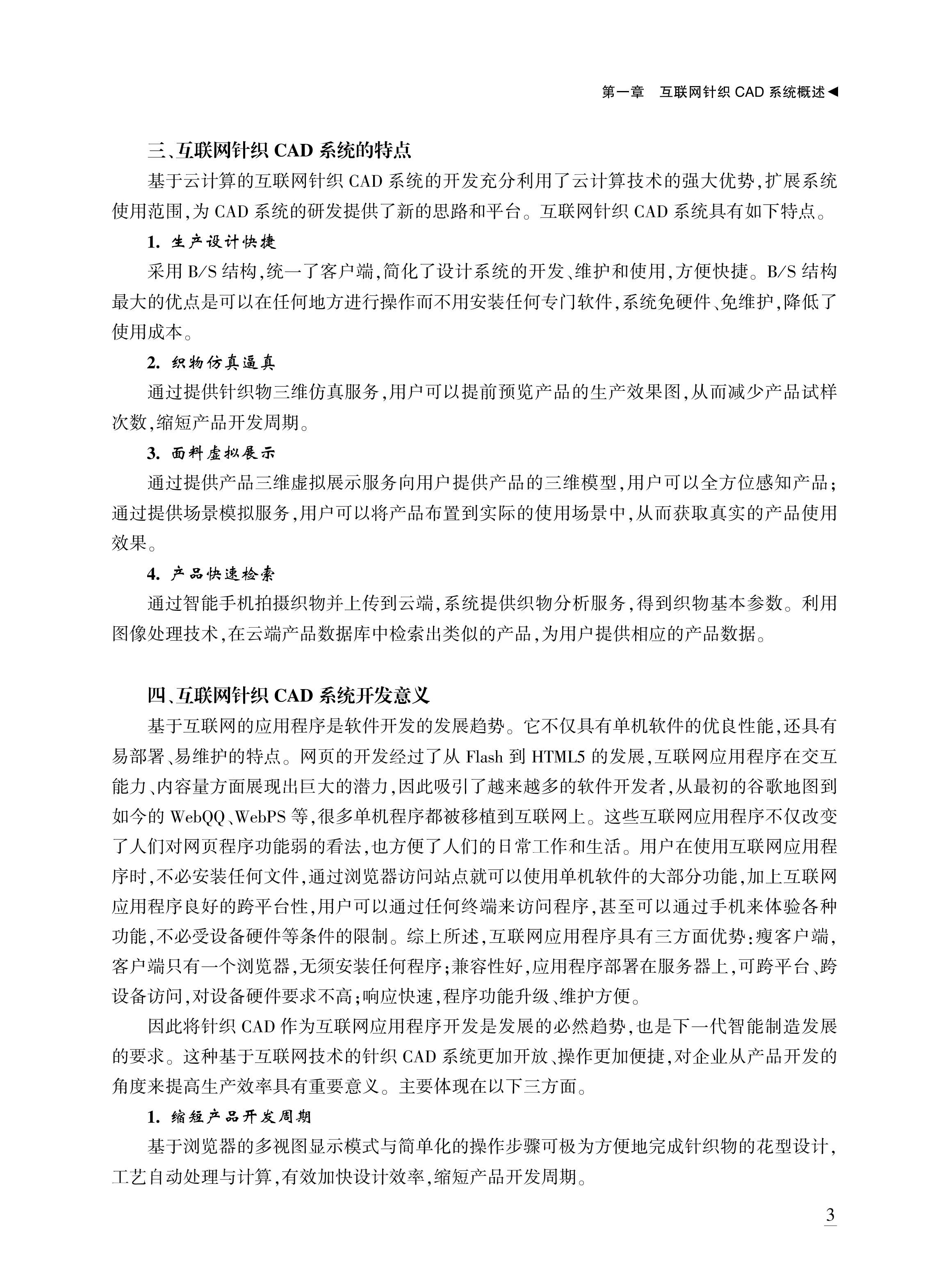 第一章　互联网针织 CAD 系统概述◀

三、互联网针织 CAD 系统的特点

基于云计算的互联网针织 CAD 系统的开发充分利用了云计算技术的强大优势，扩展系统使用范围，为 CAD 系统的研发提供了新的思路和平台。互联网针织 CAD 系统具有如下特点。

1. 生产设计快捷

采用 B/S 结构，统一了客户端，简化了设计系统的开发、维护和使用，方便快捷。B/S 结构最大的优点是可以在任何地方进行操作而不用安装任何专门软件，系统免硬件、免维护，降低了使用成本。

2. 织物仿真逼真

通过提供针织物三维仿真服务，用户可以提前预览产品的生产效果图，从而减少产品试样次数，缩短产品开发周期。

3. 面料虚拟展示

通过提供产品三维虚拟展示服务向用户提供产品的三维模型，用户可以全方位感知产品；通过提供场景模拟服务，用户可以将产品布置到实际的使用场景中，从而获取真实的产品使用效果。

4. 产品快速检索

通过智能手机拍摄织物并上传到云端，系统提供织物分析服务，得到织物基本参数。利用图像处理技术，在云端产品数据库中检索出类似的产品，为用户提供相应的产品数据。

四、互联网针织 CAD 系统开发意义

基于互联网的应用程序是软件开发的发展趋势。它不仅具有单机软件的优良性能，还具有易部署、易维护的特点。网页的开发经过了从 Flash 到 HTML5 的发展，互联网应用程序在交互能力、内容量方面展现出巨大的潜力，因此吸引了越来越多的软件开发者，从最初的谷歌地图到如今的 WebQQ、WebPS 等，很多单机程序都被移植到互联网上。这些互联网应用程序不仅改变了人们对网页程序功能弱的看法，也方便了人们的日常工作和生活。用户在使用互联网应用程序时，不必安装任何文件，通过浏览器访问站点就可以使用单机软件的大部分功能，加上互联网应用程序良好的跨平台性，用户可以通过任何终端来访问程序，甚至可以通过手机来体验各种功能，不必受设备硬件等条件的限制。综上所述，互联网应用程序具有三方面优势：瘦客户端，客户端只有一个浏览器，无须安装任何程序；兼容性好，应用程序部署在服务器上，可跨平台、跨设备访问，对设备硬件要求不高；响应快速，程序功能升级、维护方便。

因此将针织 CAD 作为互联网应用程序开发是发展的必然趋势，也是下一代智能制造发展的要求。这种基于互联网技术的针织 CAD 系统更加开放、操作更加便捷，对企业从产品开发的角度来提高生产效率具有重要意义。主要体现在以下三方面。

1. 缩短产品开发周期

基于浏览器的多视图显示模式与简单化的操作步骤可极为方便地完成针织物的花型设计，工艺自动处理与计算，有效加快设计效率，缩短产品开发周期。

3